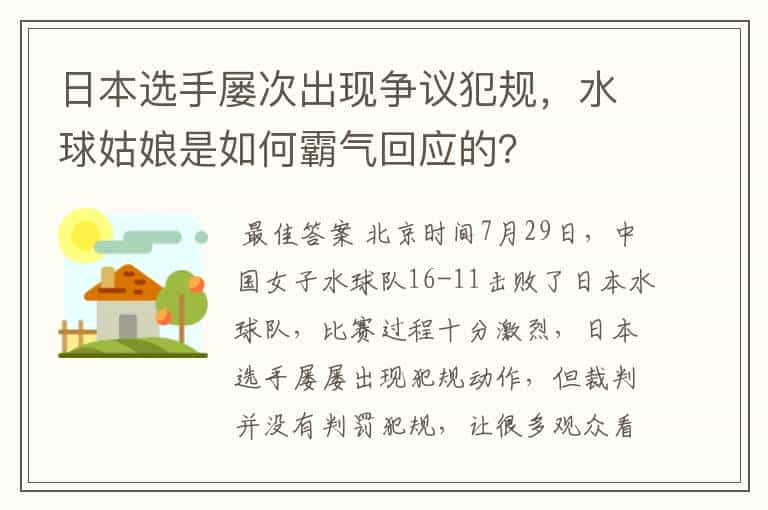 日本选手屡次出现争议犯规，水球姑娘是如何霸气回应的?

最佳答案 北京时间7月29日，中国女子水球队16-11击败了日本水球队，比赛过程十分激烈，日本选手屡屡出现犯规动作，但裁判并没有判罚犯规，让很多观众看